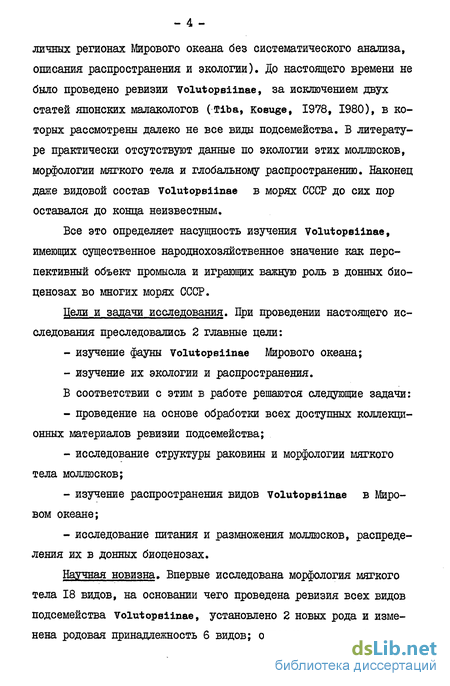 - 4 -

личных регионах Мирового океана без систематического анализа, описания распространения и экологии). До настоящего времени не было проведено ревизии Volutopsiinae, за исключением двух статей японских малакологов (Tiba, Kosuge, 1978, 1980), в которых рассмотрены далеко не все виды подсемейства. В литературе практически отсутствуют данные по экологии этих моллюсков, морфологии мягкого тела и глобальному распространению. Наконец даже видовой состав Volutopsiinae в морях СССР до сих пор оставался до конца неизвестным.

Все это определяет насущность изучения Volutopsiinae, имеющих существенное народнохозяйственное значение как перспективный объект промысла и играющих важную роль в донных биоценозах во многих морях СССР.

Цели и задачи исследования. При проведении настоящего исследования преследовались 2 главные цели:

- изучение фауны Volutopsiinae Мирового океана;

- изучение их экологии и распространения.

В соответствии с этим в работе решаются следующие задачи:

- проведение на основе обработки всех доступных коллекционных материалов ревизии подсемейства;

- исследование структуры раковины и морфологии мягкого тела моллюсков;

- изучение распространения видов Volutopsiinae в Мировом океане;

- исследование питания и размножения моллюсков, распределения их в донных биоценозах.

Научная новизна. Впервые исследована морфология мягкого тела 18 видов, на основании чего проведена ревизия всех видов подсемейства Volutopsiinae, установлено 2 новых рода и изменена родовая принадлежность 6 видов; о

dsLib.net
библиотека диссертаций